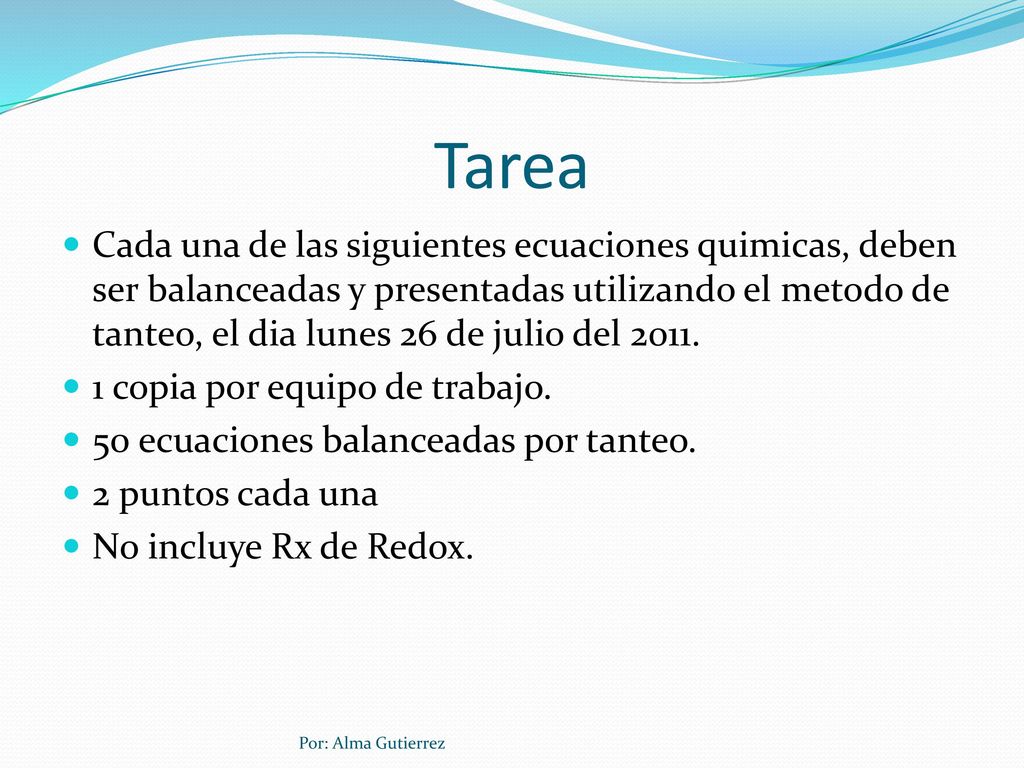 Tarea

Cada una de las siguientes ecuaciones quimicas, deben ser balanceadas y presentadas utilizando el metodo de tanteo, el dia lunes 26 de julio del 2011.

1 copia por equipo de trabajo.

50 ecuaciones balanceadas por tanteo.

2 puntos cada una

No incluye Rx de Redox.

Por: Alma Gutierrez